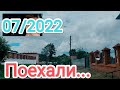 07/2022

Поехали...